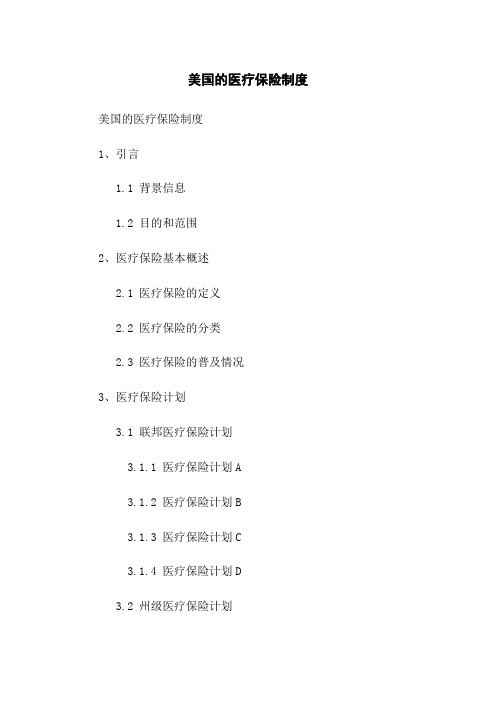 美国的医疗保险制度

美国的医疗保险制度

1、引言

1.1 背景信息

1.2 目的和范围

2、医疗保险基本概述

2.1 医疗保险的定义

2.2 医疗保险的分类

2.3 医疗保险的普及情况

3、医疗保险计划

3.1 联邦医疗保险计划

3.1.1 医疗保险计划 A

3.1.2 医疗保险计划 B

3.1.3 医疗保险计划 C

3.1.4 医疗保险计划 D

3.2 州级医疗保险计划